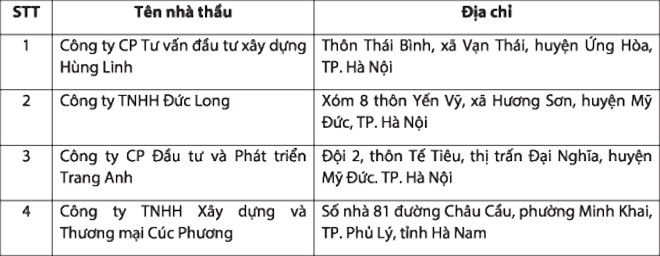 | STT | Tên nhà thầu | Địa chỉ |
|---|---|---|
| 1 | Công ty CP Tư vấn đầu tư xây dựng Hùng Linh | Thôn Thái Bình, xã Vạn Thái, huyện Ứng Hòa, TP. Hà Nội |
| 2 | Công ty TNHH Đức Long | Xóm 8 thôn Yến Vỹ, xã Hương Sơn, huyện Mỹ Đức, TP. Hà Nội |
| 3 | Công ty CP Đầu tư và Phát triển Trang Anh | Đội 2, thôn Tế Tiêu, thị trấn Đại Nghĩa, huyện Mỹ Đức. TP. Hà Nội |
| 4 | Công ty TNHH Xây dựng và Thương mại Cúc Phương | Số nhà 81 đường Châu Cầu, phường Minh Khai, TP. Phủ Lý, tỉnh Hà Nam |